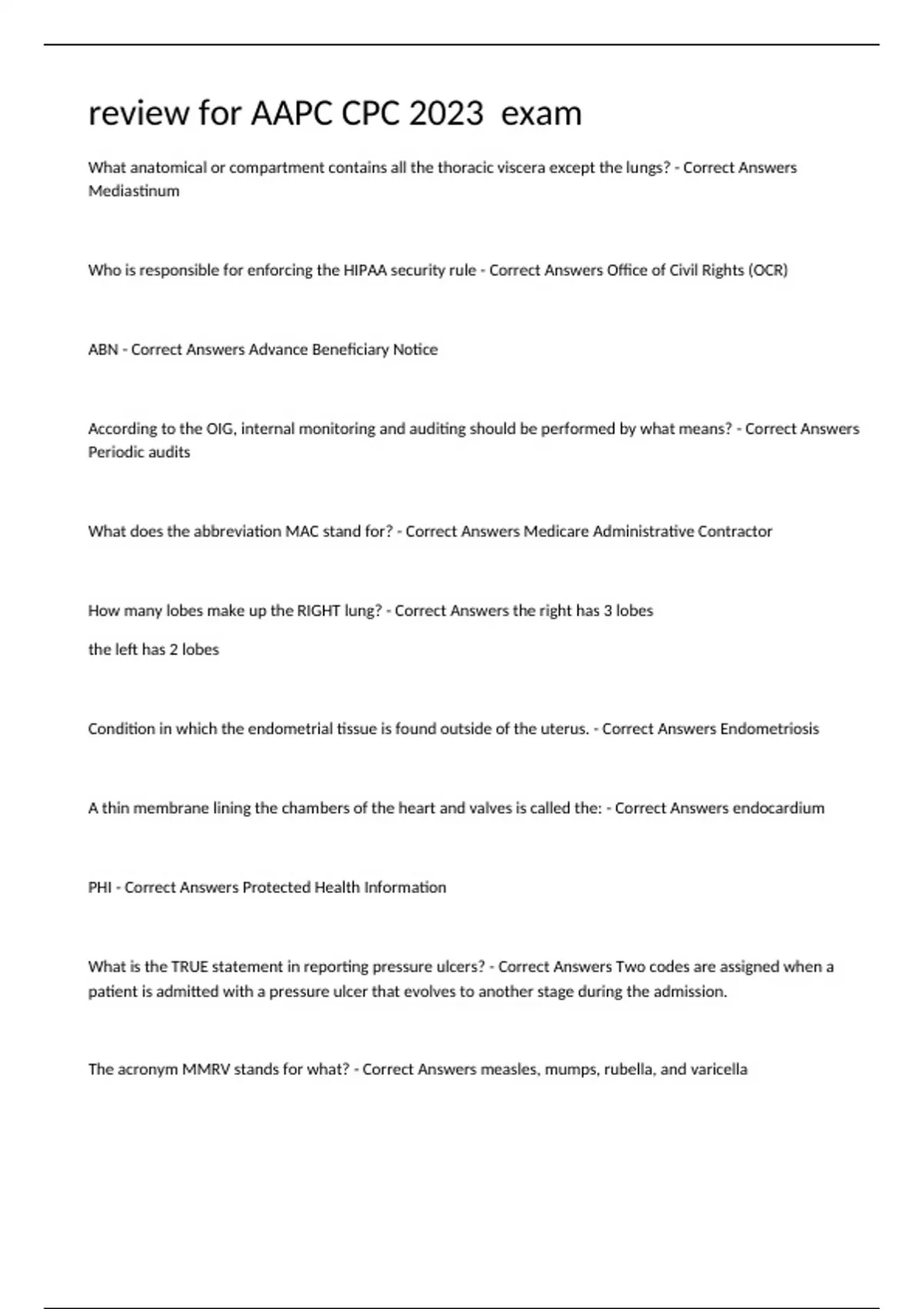 review for AAPC CPC 2023 exam

What anatomical or compartment contains all the thoracic viscera except the lungs? - Correct Answers Mediastinum

Who is responsible for enforcing the HIPAA security rule - Correct Answers Office of Civil Rights (OCR)

ABN - Correct Answers Advance Beneficiary Notice

According to the OIG, internal monitoring and auditing should be performed by what means? - Correct Answers Periodic audits

What does the abbreviation MAC stand for? - Correct Answers Medicare Administrative Contractor

How many lobes make up the RIGHT lung? - Correct Answers the right has 3 lobes

the left has 2 lobes

Condition in which the endometrial tissue is found outside of the uterus. - Correct Answers Endometriosis

A thin membrane lining the chambers of the heart and valves is called the: - Correct Answers endocardium

PHI - Correct Answers Protected Health Information

What is the TRUE statement in reporting pressure ulcers? - Correct Answers Two codes are assigned when a patient is admitted with a pressure ulcer that evolves to another stage during the admission.

The acronym MMRV stands for what? - Correct Answers measles, mumps, rubella, and varicella